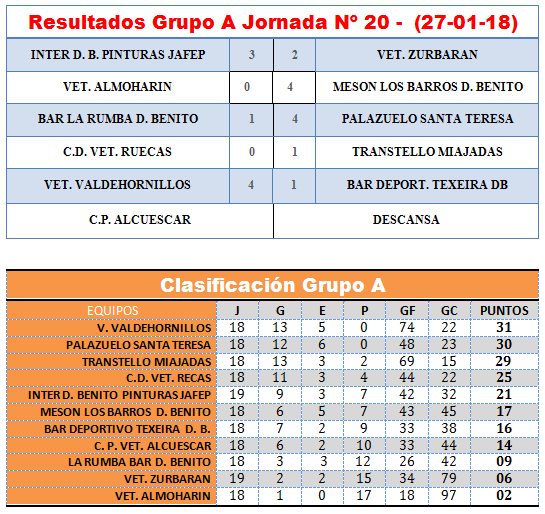 Resultados Grupo A Jornada Nº 20 - (27-01-18)

| INTER D. B. PINTURAS JAFEP | 3 | 2 | VET. ZURBARAN |
|---|---|---|---|
| VET. ALMOHARIN | 0 | 4 | MESON LOS BARROS D. BENITO |
| BAR LA RUMBA D. BENITO | 1 | 4 | PALAZUELO SANTA TERESA |
| C.D. VET. RUECAS | 0 | 1 | TRANSTELLO MIAJADAS |
| VET. VALDEHORNILLOS | 4 | 1 | BAR DEPORT. TEXEIRA DB |
| C.P. ALCUESCAR | | | DESCANSA |

Clasificación Grupo A

| EQUIPOS | J | G | E | P | GF | GC | PUNTOS |
|---|---|---|---|---|---|---|---|
| V. VALDEHORNILLOS | 18 | 13 | 5 | 0 | 74 | 22 | 31 |
| PALAZUELO SANTA TERESA | 18 | 12 | 6 | 0 | 48 | 23 | 30 |
| TRANSTELLO MIAJADAS | 18 | 13 | 3 | 2 | 69 | 15 | 29 |
| C.D. VET. RECAS | 18 | 11 | 3 | 4 | 44 | 22 | 25 |
| INTER D. BENITO PINTURAS JAFEP | 19 | 9 | 3 | 7 | 42 | 32 | 21 |
| MESON LOS BARROS D. BENITO | 18 | 6 | 5 | 7 | 43 | 45 | 17 |
| BAR DEPORTIVO TEXEIRA D. B. | 18 | 7 | 2 | 9 | 33 | 38 | 16 |
| C. P. VET. ALCUESCAR | 18 | 6 | 2 | 10 | 33 | 44 | 14 |
| LA RUMBA BAR D. BENITO | 18 | 3 | 3 | 12 | 26 | 42 | 09 |
| VET. ZURBARAN | 19 | 2 | 2 | 15 | 34 | 79 | 06 |
| VET. ALMOHARIN | 18 | 1 | 0 | 17 | 18 | 97 | 02 |